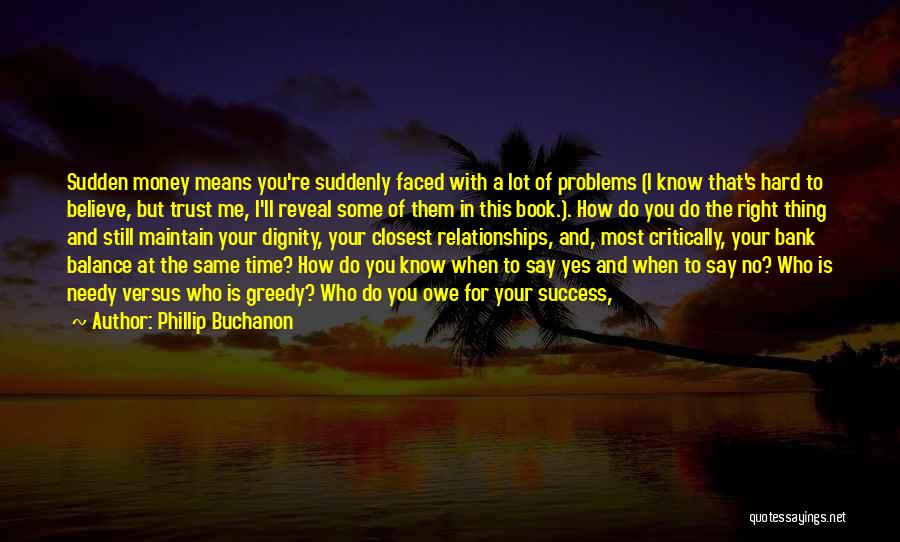 Sudden money means you're suddenly faced with a lot of problems (I know that's hard to believe, but trust me, I'll reveal some of them in this book.). How do you do the right thing and still maintain your dignity, your closest relationships, and, most critically, your bank balance at the same time? How do you know when to say yes and when to say no? Who is needy versus who is greedy? Who do you owe for your success,

~ Author: Phillip Buchanon

quotessayings.net